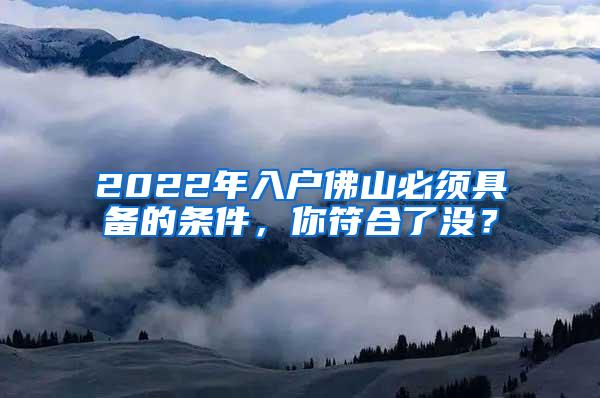 2022年入户佛山必须具备的条件，你符合了没？